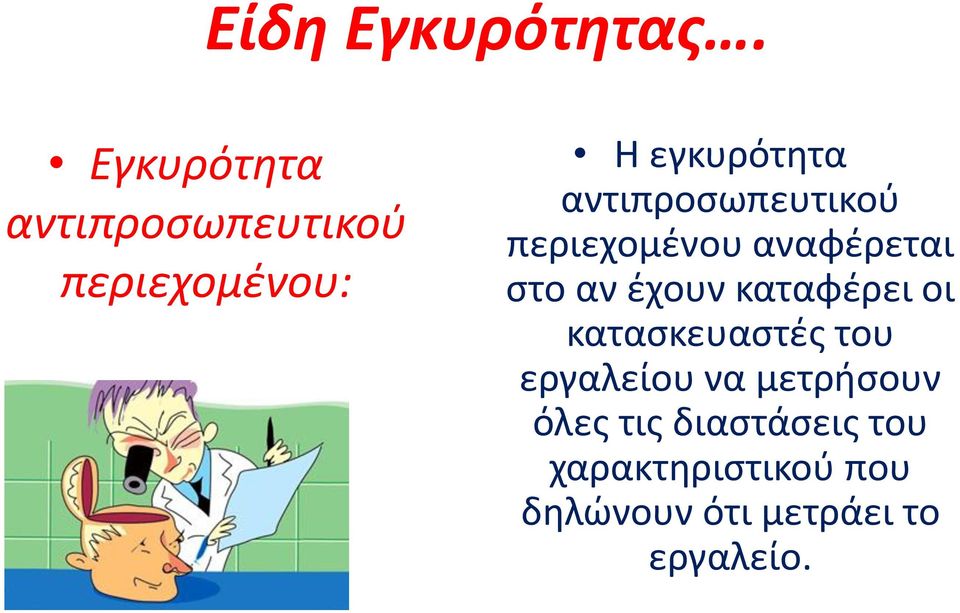 Είδη Εγκυρότητας….

• Εγκυρότητα αντιπροσωπευτικού περιεχομένου:

• Η εγκυρότητα αντιπροσωπευτικού περιεχομένου αναφέρεται στο αν έχουν καταφέρει οι κατασκευαστές του εργαλείου να μετρήσουν όλες τις διαστάσεις του χαρακτηριστικού που δηλώνουν ότι μετράει το εργαλείο.